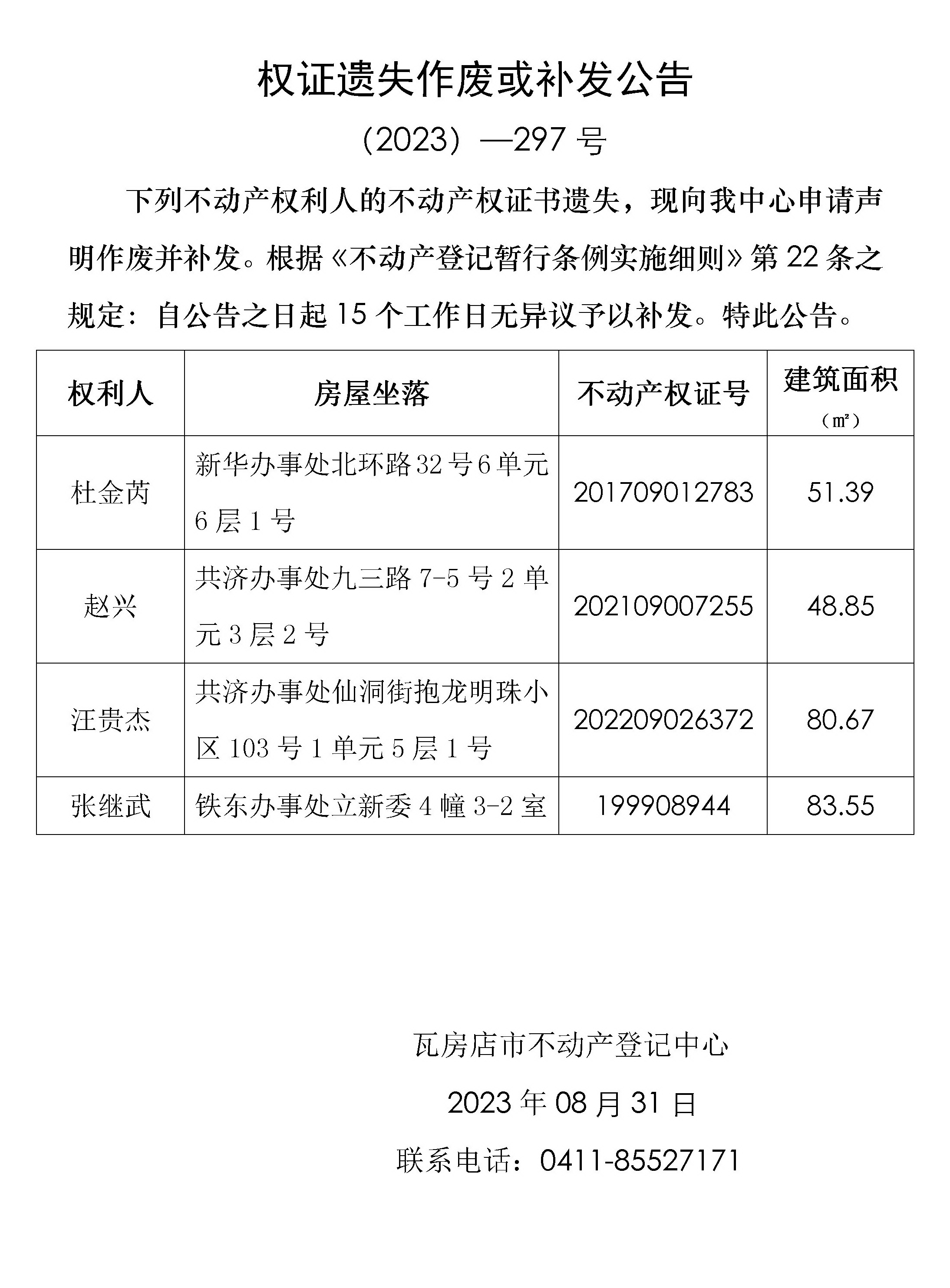 权证遗失作废或补发公告

（2023）—297 号

下列不动产权利人的不动产权证书遗失，现向我中心申请声明作废并补发。根据《不动产登记暂行条例实施细则》第 22 条之规定：自公告之日起 15 个工作日无异议予以补发。特此公告。

| 权利人 | 房屋坐落 | 不动产权证号 | 建筑面积（㎡） |
|---|---|---|---|
| 杜金芮 | 新华办事处北环路32号6单元6层1号 | 201709012783 | 51.39 |
| 赵兴 | 共济办事处九三路 7-5 号 2 单元 3 层 2 号 | 202109007255 | 48.85 |
| 汪贵杰 | 共济办事处仙洞街抱龙明珠小区 103 号 1 单元 5 层 1 号 | 202209026372 | 80.67 |
| 张继武 | 铁东办事处立新委 4 幢 3-2 室 | 199908944 | 83.55 |

瓦房店市不动产登记中心

2023 年 08 月 31 日

联系电话：0411-85527171